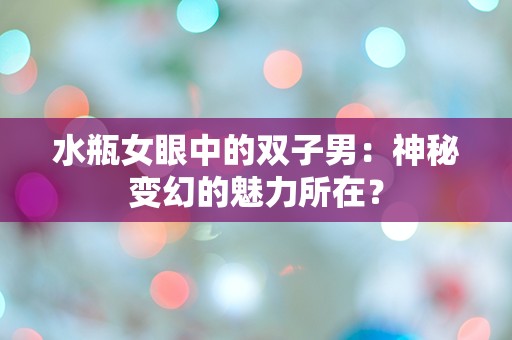 水瓶女眼中的双子男：神秘变幻的魅力所在？